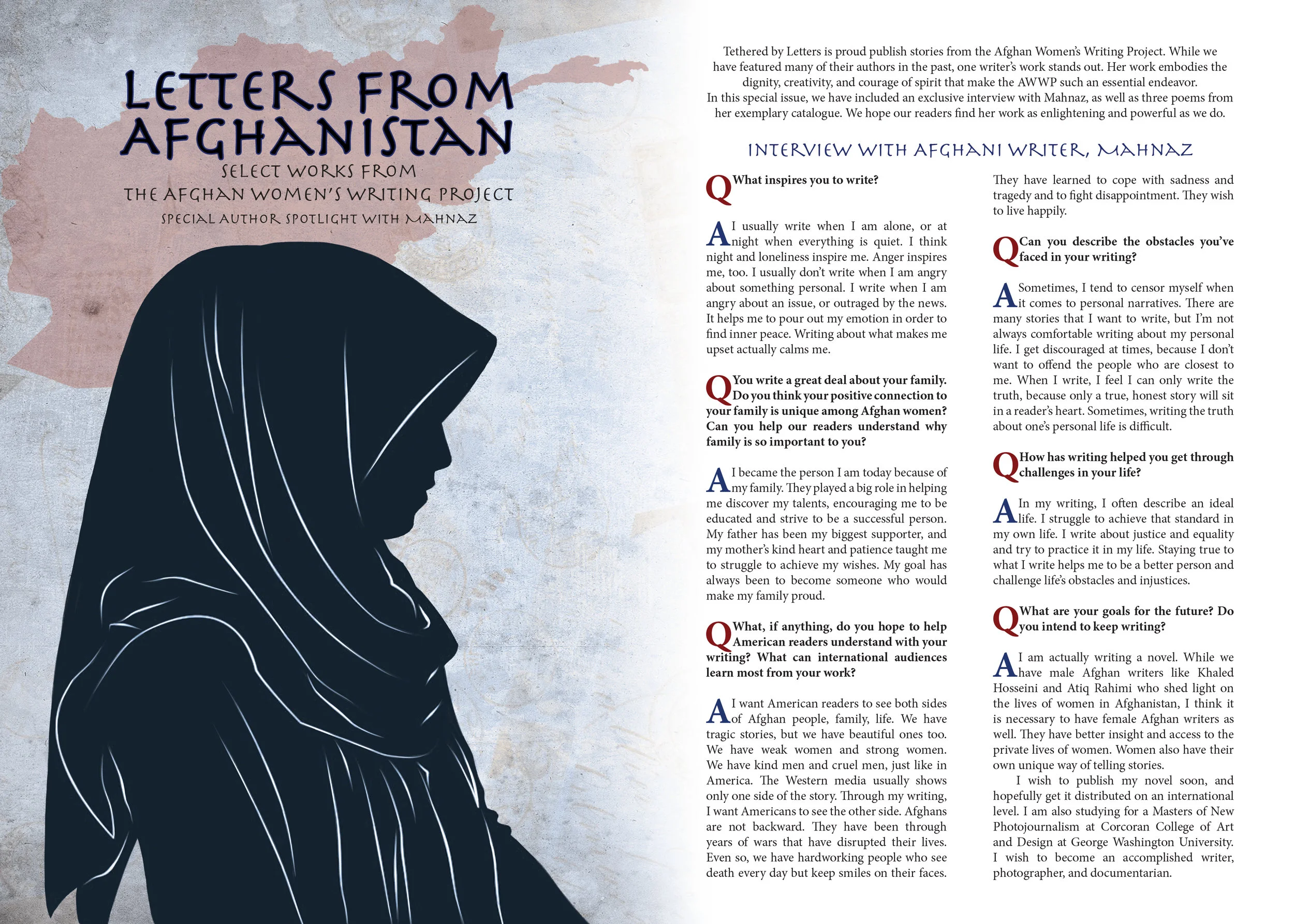 LETTERS FROM AFGHANISTAN

SELECT WORKS FROM
THE AFGHAN WOMEN'S WRITING PROJECT
SPECIAL AUTHOR SPOTLIGHT WITH MAHNAZ

Tethered by Letters is proud publish stories from the Afghan Women's Writing Project. While we have featured many of their authors in the past, one writer's work stands out. Her work embodies the dignity, creativity, and courage of spirit that make the AWWP such an essential endeavor.
In this special issue, we have included an exclusive interview with Mahnaz, as well as three poems from her exemplary catalogue. We hope our readers find her work as enlightening and powerful as we do.

INTERVIEW WITH AFGHANI WRITER, MAHNAZ

Q What inspires you to write?

A I usually write when I am alone, or at night when everything is quiet. I think night and loneliness inspire me. Anger inspires me, too. I usually don't write when I am angry about something personal. I write when I am angry about an issue, or outraged by the news. It helps me to pour out my emotion in order to find inner peace. Writing about what makes me upset actually calms me.

Q You write a great deal about your family. Do you think your positive connection to your family is unique among Afghan women? Can you help our readers understand why family is so important to you?

A I became the person I am today because of my family. They played a big role in helping me discover my talents, encouraging me to be educated and strive to be a successful person. My father has been my biggest supporter, and my mother's kind heart and patience taught me to struggle to achieve my wishes. My goal has always been to become someone who would make my family proud.

Q What, if anything, do you hope to help American readers understand with your writing? What can international audiences learn most from your work?

A I want American readers to see both sides of Afghan people, family, life. We have tragic stories, but we have beautiful ones too. We have weak women and strong women. We have kind men and cruel men, just like in America. The Western media usually shows only one side of the story. Through my writing, I want Americans to see the other side. Afghans are not backward. They have been through years of wars that have disrupted their lives. Even so, we have hardworking people who see death every day but keep smiles on their faces. They have learned to cope with sadness and tragedy and to fight disappointment. They wish to live happily.

Q Can you describe the obstacles you've faced in your writing?

A Sometimes, I tend to censor myself when it comes to personal narratives. There are many stories that I want to write, but I'm not always comfortable writing about my personal life. I get discouraged at times, because I don't want to offend the people who are closest to me. When I write, I feel I can only write the truth, because only a true, honest story will sit in a reader's heart. Sometimes, writing the truth about one's personal life is difficult.

Q How has writing helped you get through challenges in your life?

A In my writing, I often describe an ideal life. I struggle to achieve that standard in my own life. I write about justice and equality and try to practice it in my life. Staying true to what I write helps me to be a better person and challenge life's obstacles and injustices.

Q What are your goals for the future? Do you intend to keep writing?

A I am actually writing a novel. While we have male Afghan writers like Khaled Hosseini and Atiq Rahimi who shed light on the lives of women in Afghanistan, I think it is necessary to have female Afghan writers as well. They have better insight and access to the private lives of women. Women also have their own unique way of telling stories.
I wish to publish my novel soon, and hopefully get it distributed on an international level. I am also studying for a Masters of New Photojournalism at Corcoran College of Art and Design at George Washington University. I wish to become an accomplished writer, photographer, and documentarian.